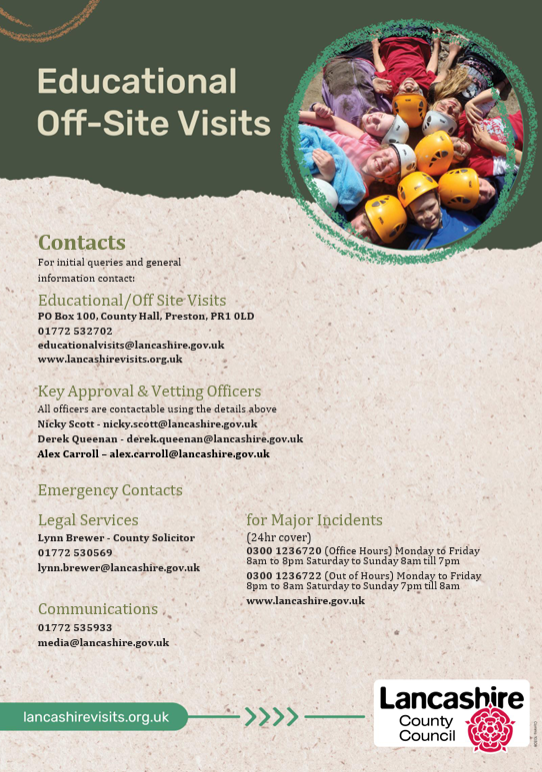 Educational Off-Site Visits

Contacts
For initial queries and general information contact:

Educational/Off Site Visits
PO Box 100, County Hall, Preston, PR1 0LD
01772 532702
educationalvisits@lancashire.gov.uk
www.lancashirevisits.org.uk

Key Approval & Vetting Officers
All officers are contactable using the details above
Nicky Scott - nicky.scott@lancashire.gov.uk
Derek Queenan - derek.queenan@lancashire.gov.uk
Alex Carroll – alex.carroll@lancashire.gov.uk

Emergency Contacts

Legal Services
Lynn Brewer - County Solicitor
01772 530569
lynn.brewer@lancashire.gov.uk

Communications
01772 535933
media@lancashire.gov.uk

for Major Incidents
(24hr cover)
0300 1236720 (Office Hours) Monday to Friday 8am to 8pm Saturday to Sunday 8am till 7pm
0300 1236722 (Out of Hours) Monday to Friday 8pm to 8am Saturday to Sunday 7pm till 8am
www.lancashire.gov.uk

lancashirevisits.org.uk

Lancashire County Council